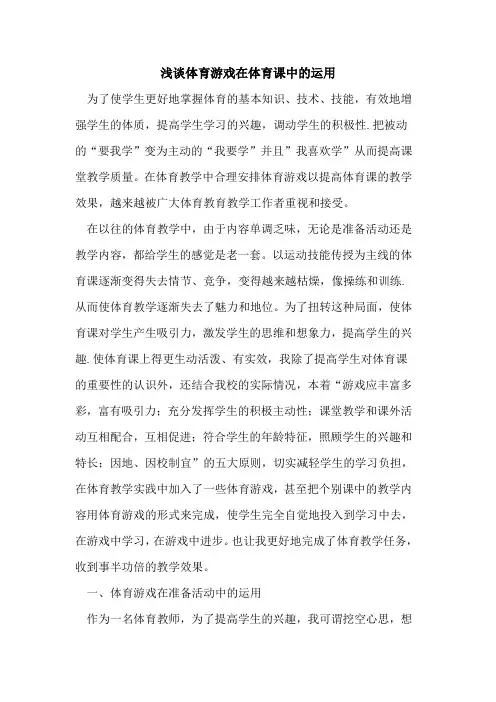 浅谈体育游戏在体育课中的运用

为了使学生更好地掌握体育的基本知识、技术、技能，有效地增强学生的体质，提高学生学习的兴趣，调动学生的积极性.把被动的“要我学”变为主动的“我要学”并且”我喜欢学”从而提高课堂教学质量。在体育教学中合理安排体育游戏以提高体育课的教学效果，越来越被广大体育教育教学工作者重视和接受。

在以往的体育教学中，由于内容单调乏味，无论是准备活动还是教学内容，都给学生的感觉是老一套。以运动技能传授为主线的体育课逐渐变得失去情节、竞争，变得越来越枯燥，像操练和训练.从而使体育教学逐渐失去了魅力和地位。为了扭转这种局面，使体育课对学生产生吸引力，激发学生的思维和想象力，提高学生的兴趣.使体育课上得更生动活泼、有实效，我除了提高学生对体育课的重要性的认识外，还结合我校的实际情况，本着“游戏应丰富多彩，富有吸引力；充分发挥学生的积极主动性；课堂教学和课外活动互相配合，互相促进；符合学生的年龄特征，照顾学生的兴趣和特长；因地、因校制宜”的五大原则，切实减轻学生的学习负担，在体育教学实践中加入了一些体育游戏，甚至把个别课中的教学内容用体育游戏的形式来完成，使学生完全自觉地投入到学习中去，在游戏中学习，在游戏中进步。也让我更好地完成了体育教学任务，收到事半功倍的教学效果。

一、体育游戏在准备活动中的运用

作为一名体育教师，为了提高学生的兴趣，我可谓挖空心思，想